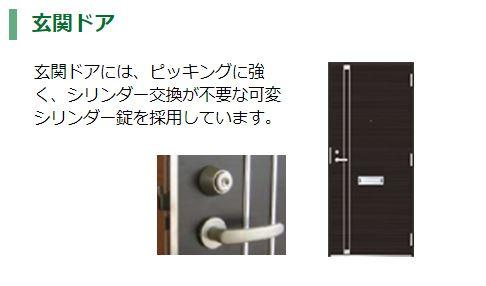 玄関ドア

玄関ドアには、ピッキングに強く、シリンダー交換が不要な可変シリンダー錠を採用しています。